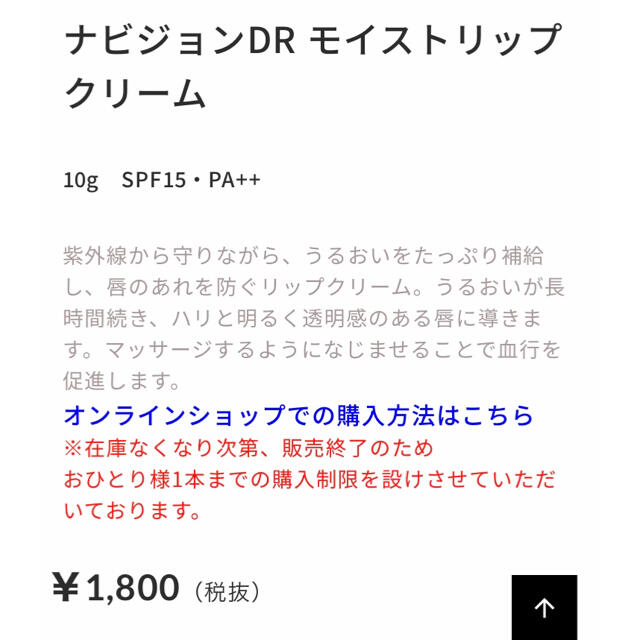 ナビジョンDR モイストリップクリーム

10g　SPF15・PA++

紫外線から守りながら、うるおいをたっぷり補給し、唇のあれを防ぐリップクリーム。うるおいが長時間続き、ハリと明るく透明感のある唇に導きます。マッサージするようになじませることで血行を促進します。
オンラインショップでの購入方法はこちら
※在庫なくなり次第、販売終了のため
おひとり様1本までの購入制限を設けさせていただいております。

¥1,800（税抜）

↑